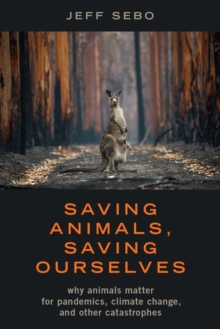 JEFF SEBO

SAVING ANIMALS, SAVING OURSELVES

why animals matter for pandemics, climate change, and other catastrophes